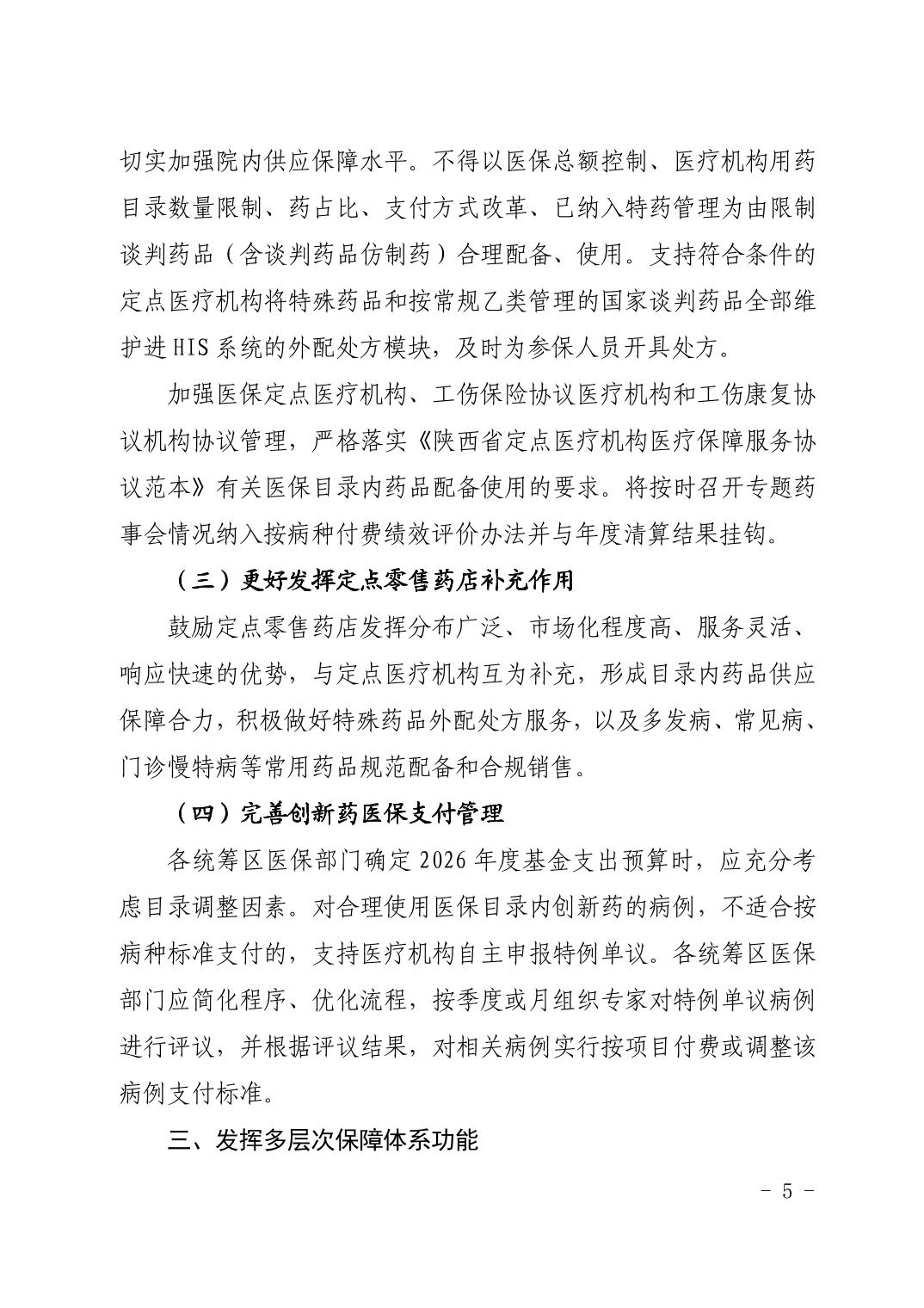 切实加强院内供应保障水平。不得以医保总额控制、医疗机构用药目录数量限制、药占比、支付方式改革、已纳入特药管理为由限制谈判药品（含谈判药品仿制药）合理配备、使用。支持符合条件的定点医疗机构将特殊药品和按常规乙类管理的国家谈判药品全部维护进 HIS 系统的外配处方模块，及时为参保人员开具处方。

加强医保定点医疗机构、工伤保险协议医疗机构和工伤康复协议机构协议管理，严格落实《陕西省定点医疗机构医疗保障服务协议范本》有关医保目录内药品配备使用的要求。将按时召开专题药事会情况纳入按病种付费绩效评价办法并与年度清算结果挂钩。

（三）更好发挥定点零售药店补充作用

鼓励定点零售药店发挥分布广泛、市场化程度高、服务灵活、响应快速的优势，与定点医疗机构互为补充，形成目录内药品供应保障合力，积极做好特殊药品外配处方服务，以及多发病、常见病、门诊慢特病等常用药品规范配备和合规销售。

（四）完善创新药医保支付管理

各统筹区医保部门确定 2026 年度基金支出预算时，应充分考虑目录调整因素。对合理使用医保目录内创新药的病例，不适合按病种标准支付的，支持医疗机构自主申报特例单议。各统筹区医保部门应简化程序、优化流程，按季度或月组织专家对特例单议病例进行评议，并根据评议结果，对相关病例实行按项目付费或调整该病例支付标准。

三、发挥多层次保障体系功能

- 5 -